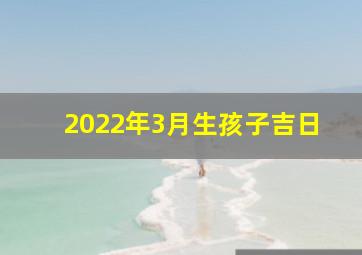 2022年3月生孩子吉日